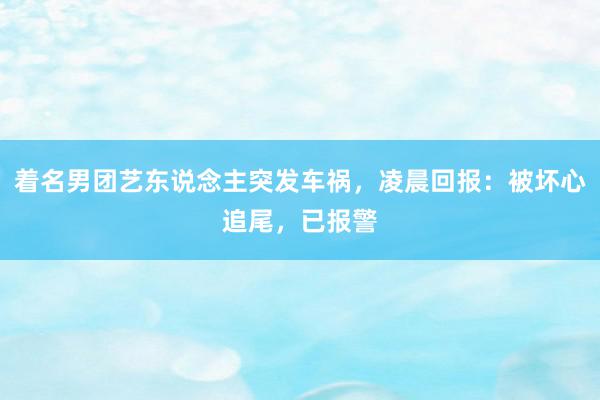 着名男团艺东说念主突发车祸，凌晨回报：被坏心追尾，已报警